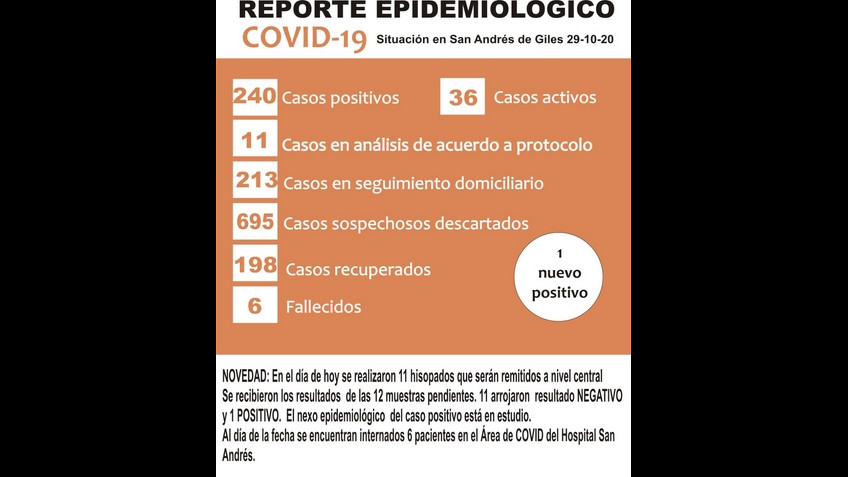 REPORTE EPIDEMIOLOGICO
COVID-19 Situación en San Andrés de Giles 29-10-20

240 Casos positivos 36 Casos activos

11 Casos en análisis de acuerdo a protocolo

213 Casos en seguimiento domiciliario

695 Casos sospechosos descartados

198 Casos recuperados

6 Fallecidos

1 nuevo positivo

NOVEDAD: En el día de hoy se realizaron 11 hisopados que serán remitidos a nivel central
Se recibieron los resultados de las 12 muestras pendientes. 11 arrojaron resultado NEGATIVO y 1 POSITIVO. El nexo epidemiológico del caso positivo está en estudio.
Al día de la fecha se encuentran internados 6 pacientes en el Área de COVID del Hospital San Andrés.